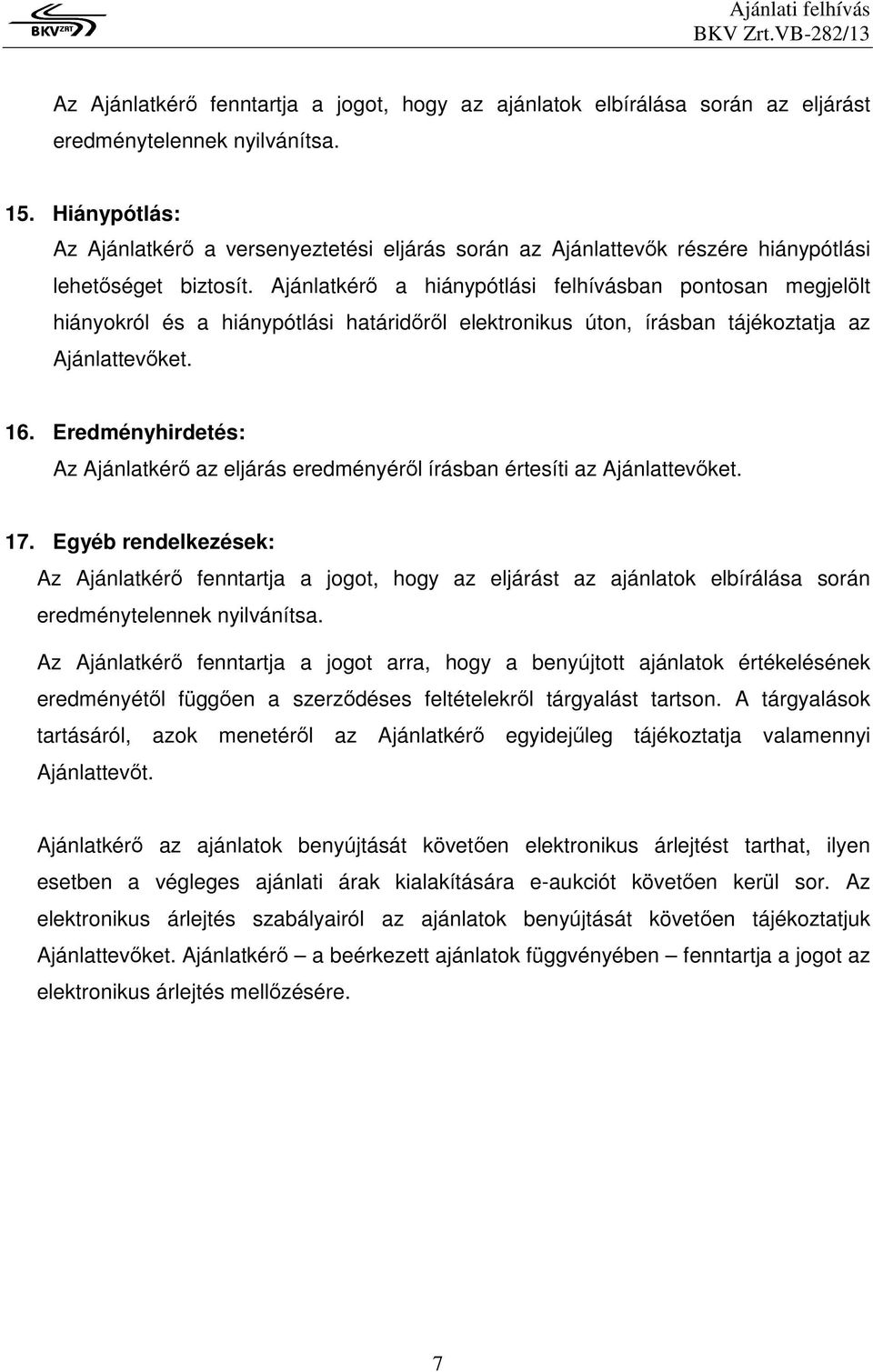 BKV ZRT

Ajánlati felhívás
BKV Zrt.VB-282/13

Az Ajánlatkérő fenntartja a jogot, hogy az ajánlatok elbírálása során az eljárást eredménytelennek nyilvánítsa.

15. Hiánypótlás:
Az Ajánlatkérő a versenyeztetési eljárás során az Ajánlattevők részére hiánypótlási lehetőséget biztosít. Ajánlatkérő a hiánypótlási felhívásban pontosan megjelölt hiányokról és a hiánypótlási határidőről elektronikus úton, írásban tájékoztatja az Ajánlattevőket.

16. Eredményhirdetés:
Az Ajánlatkérő az eljárás eredményéről írásban értesíti az Ajánlattevőket.

17. Egyéb rendelkezések:
Az Ajánlatkérő fenntartja a jogot, hogy az eljárást az ajánlatok elbírálása során eredménytelennek nyilvánítsa.

Az Ajánlatkérő fenntartja a jogot arra, hogy a benyújtott ajánlatok értékelésének eredményétől függően a szerződéses feltételekről tárgyalást tartson. A tárgyalások tartásáról, azok menetéről az Ajánlatkérő egyidejűleg tájékoztatja valamennyi Ajánlattevőt.

Ajánlatkérő az ajánlatok benyújtását követően elektronikus árlejtést tarthat, ilyen esetben a végleges ajánlati árak kialakítására e-aukciót követően kerül sor. Az elektronikus árlejtés szabályairól az ajánlatok benyújtását követően tájékoztatjuk Ajánlattevőket. Ajánlatkérő – a beérkezett ajánlatok függvényében – fenntartja a jogot az elektronikus árlejtés mellőzésére.

7